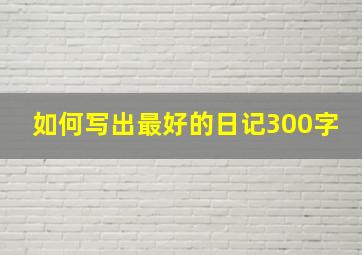 如何写出最好的日记300字